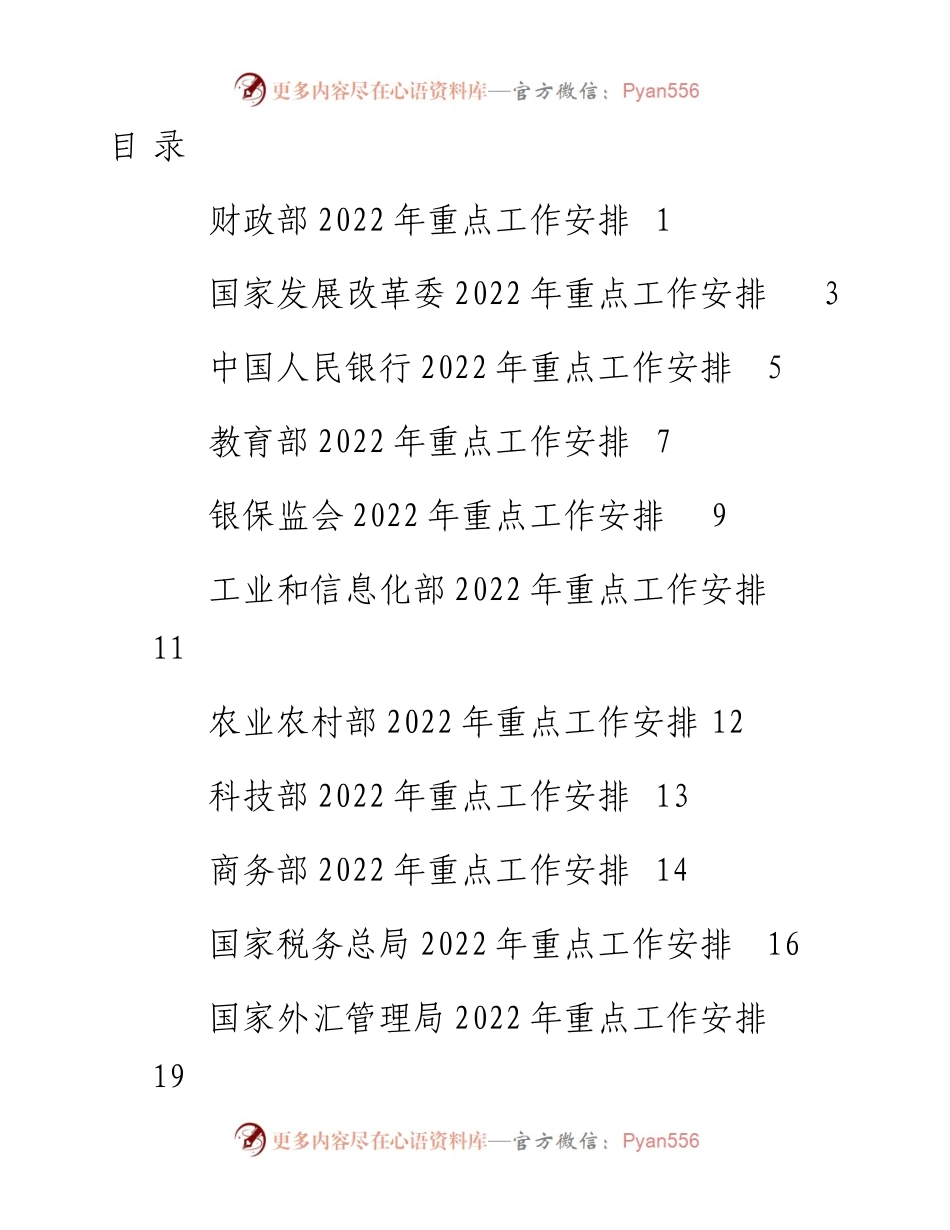 更多内容尽在心语资料库—官方微信：Pyan556

目 录

财政部 2022 年重点工作安排 1

国家发展改革委 2022 年重点工作安排 3

中国人民银行 2022 年重点工作安排 5

教育部 2022 年重点工作安排 7

银保监会 2022 年重点工作安排 9

工业和信息化部 2022 年重点工作安排 11

农业农村部 2022 年重点工作安排 12

科技部 2022 年重点工作安排 13

商务部 2022 年重点工作安排 14

国家税务总局 2022 年重点工作安排 16

国家外汇管理局 2022 年重点工作安排 19

更多内容尽在心语资料库—官方微信：Pyan556